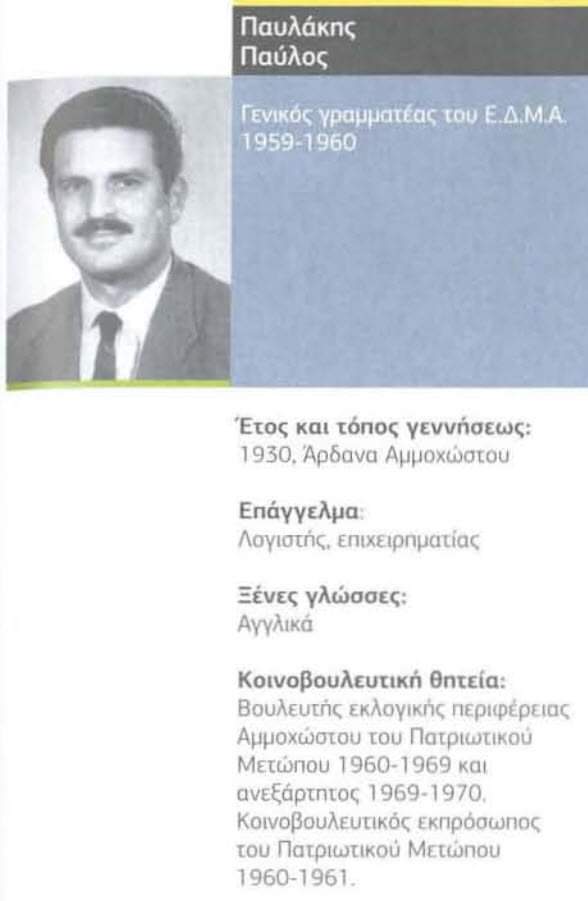 Παυλάκης
Παύλος

Γενικός γραμματέας του Ε.Δ.Μ.Α.
1959-1960

Έτος και τόπος γεννήσεως:
1930, Άρδανα Αμμοχώστου

Επάγγελμα:
Λογιστής, επιχειρηματίας

Ξένες γλώσσες:
Αγγλικά

Κοινοβουλευτική θητεία:
Βουλευτής εκλογικής περιφέρειας Αμμοχώστου του Πατριωτικού Μετώπου 1960-1969 και ανεξάρτητος 1969-1970. Κοινοβουλευτικός εκπρόσωπος του Πατριωτικού Μετώπου 1960-1961.